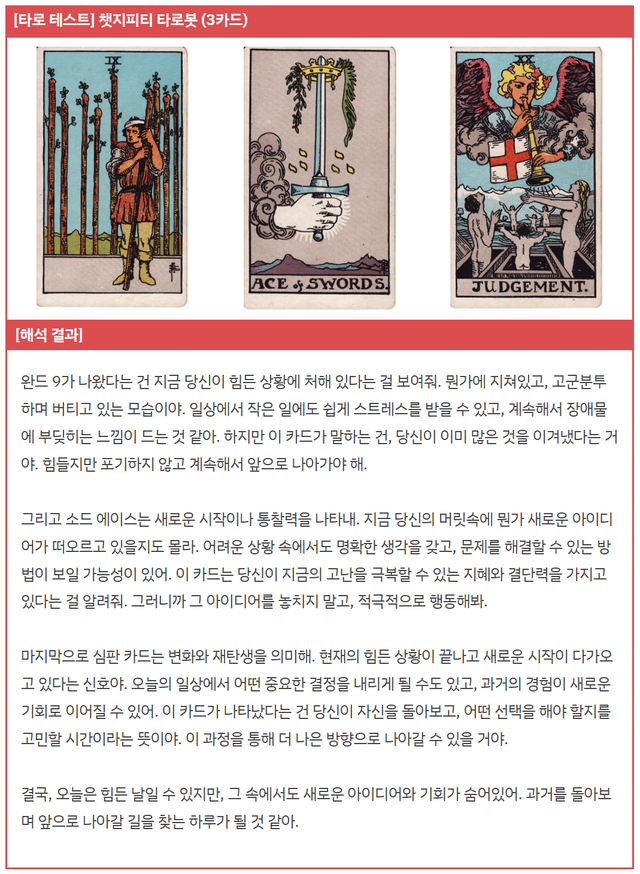 [타로 테스트] 챗지피티 타로봇 (3카드)

IX

ACE of SWORDS.

XX

JUDGEMENT.

[해석 결과]

완드 9가 나왔다는 건 지금 당신이 힘든 상황에 처해 있다는 걸 보여줘. 뭔가에 지쳐있고, 고군분투하며 버티고 있는 모습이야. 일상에서 작은 일에도 쉽게 스트레스를 받을 수 있고, 계속해서 장애물에 부딪히는 느낌이 드는 것 같아. 하지만 이 카드가 말하는 건, 당신이 이미 많은 것을 이겨냈다는 거야. 힘들지만 포기하지 않고 계속해서 앞으로 나아가야 해.

그리고 소드 에이스는 새로운 시작이나 통찰력을 나타내. 지금 당신의 머릿속에 뭔가 새로운 아이디어가 떠오르고 있을지도 몰라. 어려운 상황 속에서도 명확한 생각을 갖고, 문제를 해결할 수 있는 방법이 보일 가능성이 있어. 이 카드는 당신이 지금의 고난을 극복할 수 있는 지혜와 결단력을 가지고 있다는 걸 알려줘. 그러니까 그 아이디어를 놓치지 말고, 적극적으로 행동해봐.

마지막으로 심판 카드는 변화와 재탄생을 의미해. 현재의 힘든 상황이 끝나고 새로운 시작이 다가오고 있다는 신호야. 오늘의 일상에서 어떤 중요한 결정을 내리게 될 수도 있고, 과거의 경험이 새로운 기회로 이어질 수 있어. 이 카드가 나타났다는 건 당신이 자신을 돌아보고, 어떤 선택을 해야 할지를 고민할 시간이라는 뜻이야. 이 과정을 통해 더 나은 방향으로 나아갈 수 있을 거야.

결국, 오늘은 힘든 날일 수 있지만, 그 속에서도 새로운 아이디어와 기회가 숨어있어. 과거를 돌아보며 앞으로 나아갈 길을 찾는 하루가 될 것 같아.